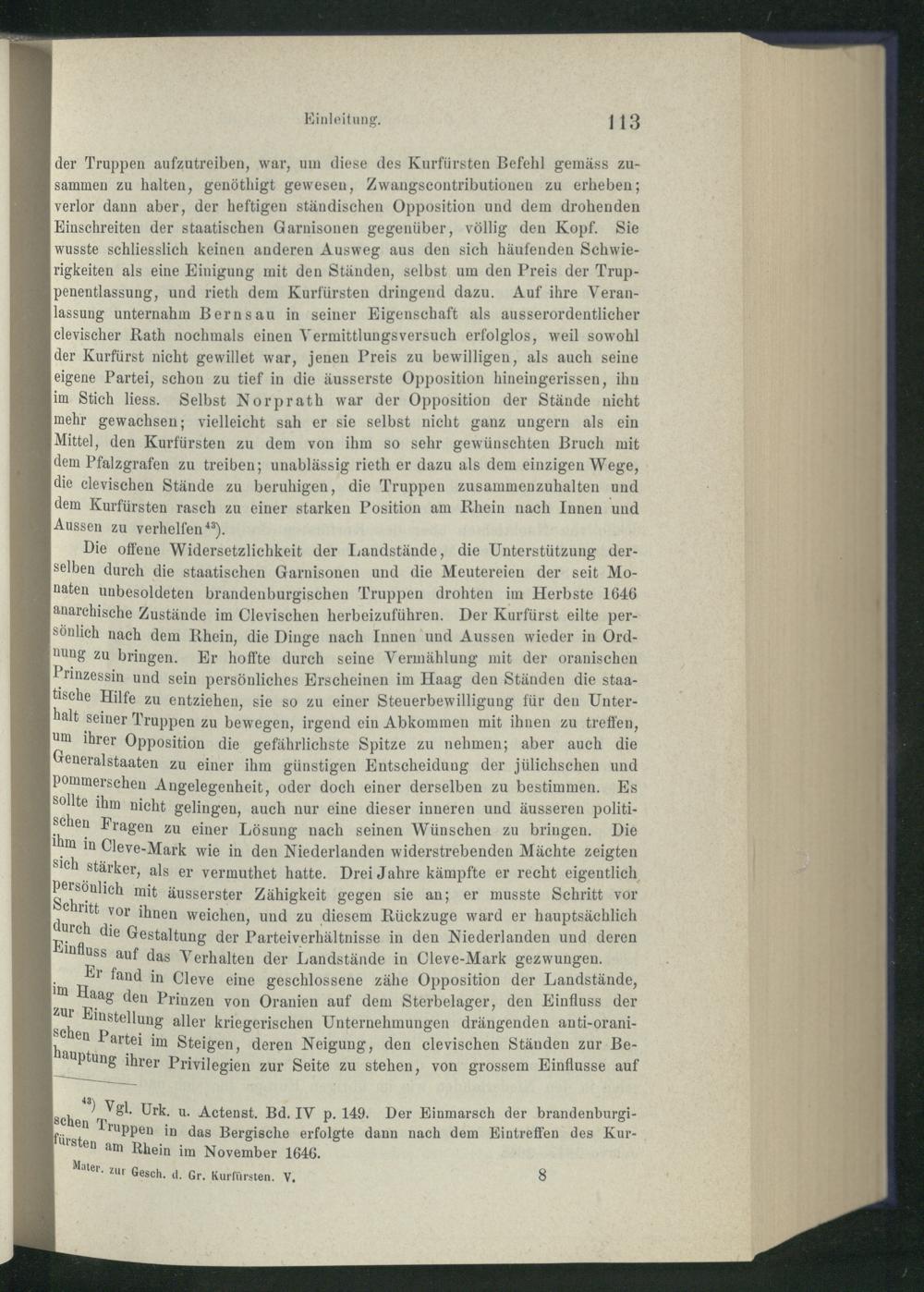 Einleitung. 113

der Truppen aufzutreiben, war, um diese des Kurfürsten Befehl gemäss zusammen zu halten, genöthigt gewesen, Zwangscontributionen zu erheben; verlor dann aber, der heftigen ständischen Opposition und dem drohenden Einschreiten der staatischen Garnisonen gegenüber, völlig den Kopf. Sie wusste schliesslich keinen anderen Ausweg aus den sich häufenden Schwierigkeiten als eine Einigung mit den Ständen, selbst um den Preis der Truppenentlassung, und rieth dem Kurfürsten dringend dazu. Auf ihre Veranlassung unternahm Bernsau in seiner Eigenschaft als ausserordentlicher clevischer Rath nochmals einen Vermittlungsversuch erfolglos, weil sowohl der Kurfürst nicht gewillet war, jenen Preis zu bewilligen, als auch seine eigene Partei, schon zu tief in die äusserste Opposition hineingerissen, ihn im Stich liess. Selbst Norprath war der Opposition der Stände nicht mehr gewachsen; vielleicht sah er sie selbst nicht ganz ungern als ein Mittel, den Kurfürsten zu dem von ihm so sehr gewünschten Bruch mit dem Pfalzgrafen zu treiben; unablässig rieth er dazu als dem einzigen Wege, die clevischen Stände zu beruhigen, die Truppen zusammenzuhalten und dem Kurfürsten rasch zu einer starken Position am Rhein nach Innen und Aussen zu verhelfen$^{43}$).

Die offene Widersetzlichkeit der Landstände, die Unterstützung derselben durch die staatischen Garnisonen und die Meutereien der seit Monaten unbesoldeten brandenburgischen Truppen drohten im Herbste 1646 anarchische Zustände im Clevischen herbeizuführen. Der Kurfürst eilte persönlich nach dem Rhein, die Dinge nach Innen und Aussen wieder in Ordnung zu bringen. Er hoffte durch seine Vermählung mit der oranischen Prinzessin und sein persönliches Erscheinen im Haag den Ständen die staatische Hilfe zu entziehen, sie so zu einer Steuerbewilligung für den Unterhalt seiner Truppen zu bewegen, irgend ein Abkommen mit ihnen zu treffen, um ihrer Opposition die gefährlichste Spitze zu nehmen; aber auch die Generalstaaten zu einer ihm günstigen Entscheidung der jülichschen und pommerschen Angelegenheit, oder doch einer derselben zu bestimmen. Es sollte ihm nicht gelingen, auch nur eine dieser inneren und äusseren politischen Fragen zu einer Lösung nach seinen Wünschen zu bringen. Die ihm in Cleve-Mark wie in den Niederlanden widerstrebenden Mächte zeigten sich stärker, als er vermuthet hatte. Drei Jahre kämpfte er recht eigentlich persönlich mit äusserster Zähigkeit gegen sie an; er musste Schritt vor Schritt vor ihnen weichen, und zu diesem Rückzuge ward er hauptsächlich durch die Gestaltung der Parteiverhältnisse in den Niederlanden und deren Einfluss auf das Verhalten der Landstände in Cleve-Mark gezwungen.

Er fand in Cleve eine geschlossene zähe Opposition der Landstände, im Haag den Prinzen von Oranien auf dem Sterbelager, den Einfluss der zur Einstellung aller kriegerischen Unternehmungen drängenden anti-oranischen Partei im Steigen, deren Neigung, den clevischen Ständen zur Behauptung ihrer Privilegien zur Seite zu stehen, von grossem Einflusse auf

$^{43}$) Vgl. Urk. u. Actenst. Bd. IV p. 149. Der Einmarsch der brandenburgischen Truppen in das Bergische erfolgte dann nach dem Eintreffen des Kurfürsten am Rhein im November 1646.

Mater. zur Gesch. d. Gr. Kurfürsten. V. 8